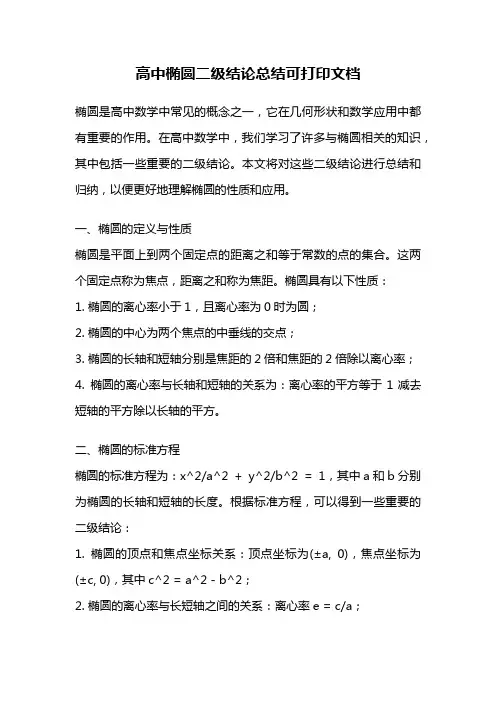 高中椭圆二级结论总结可打印文档

椭圆是高中数学中常见的概念之一，它在几何形状和数学应用中都有重要的作用。在高中数学中，我们学习了许多与椭圆相关的知识，其中包括一些重要的二级结论。本文将对这些二级结论进行总结和归纳，以便更好地理解椭圆的性质和应用。

一、椭圆的定义与性质

椭圆是平面上到两个固定点的距离之和等于常数的点的集合。这两个固定点称为焦点，距离之和称为焦距。椭圆具有以下性质：

1. 椭圆的离心率小于 1，且离心率为 0 时为圆；

2. 椭圆的中心为两个焦点的中垂线的交点；

3. 椭圆的长轴和短轴分别是焦距的 2 倍和焦距的 2 倍除以离心率；

4. 椭圆的离心率与长轴和短轴的关系为：离心率的平方等于 1 减去短轴的平方除以长轴的平方。

二、椭圆的标准方程

椭圆的标准方程为：x^2/a^2 + y^2/b^2 = 1，其中 a 和 b 分别为椭圆的长轴和短轴的长度。根据标准方程，可以得到一些重要的二级结论：

1. 椭圆的顶点和焦点坐标关系：顶点坐标为(±a, 0)，焦点坐标为(±c, 0)，其中 c^2 = a^2 - b^2；

2. 椭圆的离心率与长短轴之间的关系：离心率 e = c/a；